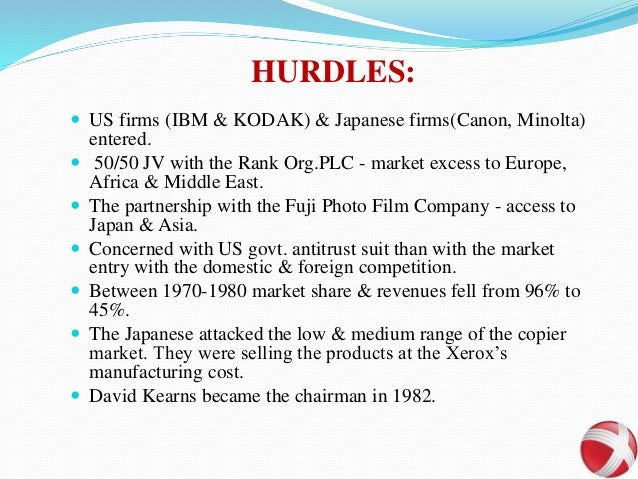 HURDLES:

- US firms (IBM & KODAK) & Japanese firms(Canon, Minolta) entered.
- 50/50 JV with the Rank Org.PLC - market excess to Europe, Africa & Middle East.
- The partnership with the Fuji Photo Film Company - access to Japan & Asia.
- Concerned with US govt. antitrust suit than with the market entry with the domestic & foreign competition.
- Between 1970-1980 market share & revenues fell from 96% to 45%.
- The Japanese attacked the low & medium range of the copier market. They were selling the products at the Xerox's manufacturing cost.
- David Kearns became the chairman in 1982.